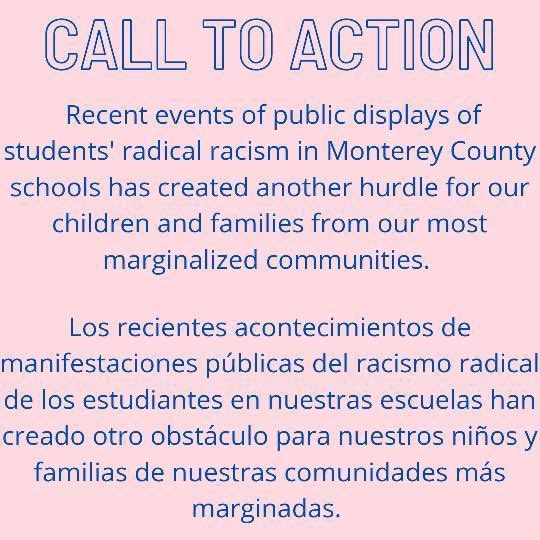 CALL TO ACTION

Recent events of public displays of students' radical racism in Monterey County schools has created another hurdle for our children and families from our most marginalized communities.

Los recientes acontecimientos de manifestaciones públicas del racismo radical de los estudiantes en nuestras escuelas han creado otro obstáculo para nuestros niños y familias de nuestras comunidades más marginadas.